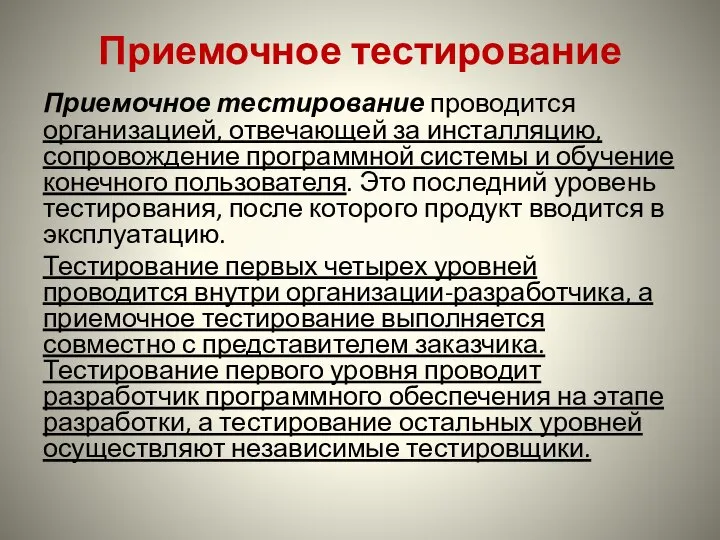 Приемочное тестирование

Приемочное тестирование проводится организацией, отвечающей за инсталляцию, сопровождение программной системы и обучение конечного пользователя. Это последний уровень тестирования, после которого продукт вводится в эксплуатацию.

Тестирование первых четырех уровней проводится внутри организации-разработчика, а приемочное тестирование выполняется совместно с представителем заказчика. Тестирование первого уровня проводит разработчик программного обеспечения на этапе разработки, а тестирование остальных уровней осуществляют независимые тестировщики.